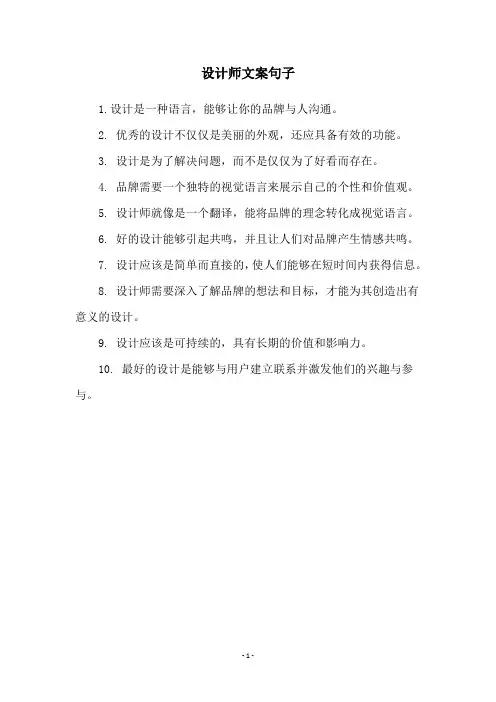 设计师文案句子

1. 设计是一种语言，能够让你的品牌与人沟通。

2. 优秀的设计不仅仅是美丽的外观，还应具备有效的功能。

3. 设计是为了解决问题，而不是仅仅为了好看而存在。

4. 品牌需要一个独特的视觉语言来展示自己的个性和价值观。

5. 设计师就像是一个翻译，能将品牌的理念转化成视觉语言。

6. 好的设计能够引起共鸣，并且让人们对品牌产生情感共鸣。

7. 设计应该是简单而直接的，使人们能够在短时间内获得信息。

8. 设计师需要深入了解品牌的想法和目标，才能为其创造出有意义的设计。

9. 设计应该是可持续的，具有长期的价值和影响力。

10. 最好的设计是能够与用户建立联系并激发他们的兴趣与参与。

- 1 -